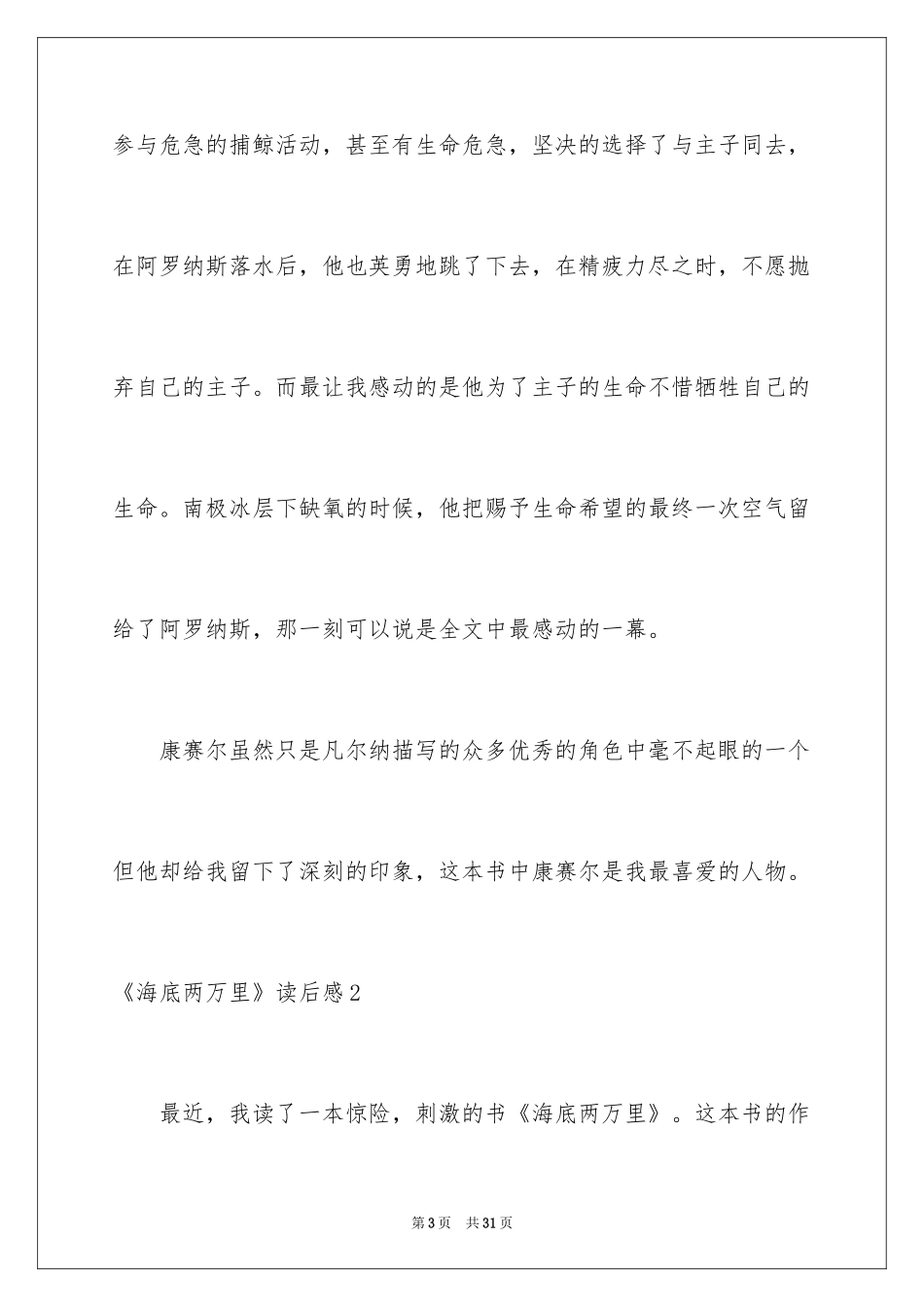 参与危急的捕鲸活动，甚至有生命危急，坚决的选择了与主子同去，在阿罗纳斯落水后，他也英勇地跳了下去，在精疲力尽之时，不愿抛弃自己的主子。而最让我感动的是他为了主子的生命不惜牺牲自己的生命。南极冰层下缺氧的时候，他把赐予生命希望的最终一次空气留给了阿罗纳斯，那一刻可以说是全文中最感动的一幕。

康赛尔虽然只是凡尔纳描写的众多优秀的角色中毫不起眼的一个但他却给我留下了深刻的印象，这本书中康赛尔是我最喜爱的人物。

《海底两万里》读后感2

最近，我读了一本惊险，刺激的书《海底两万里》。这本书的作

第3页 共31页